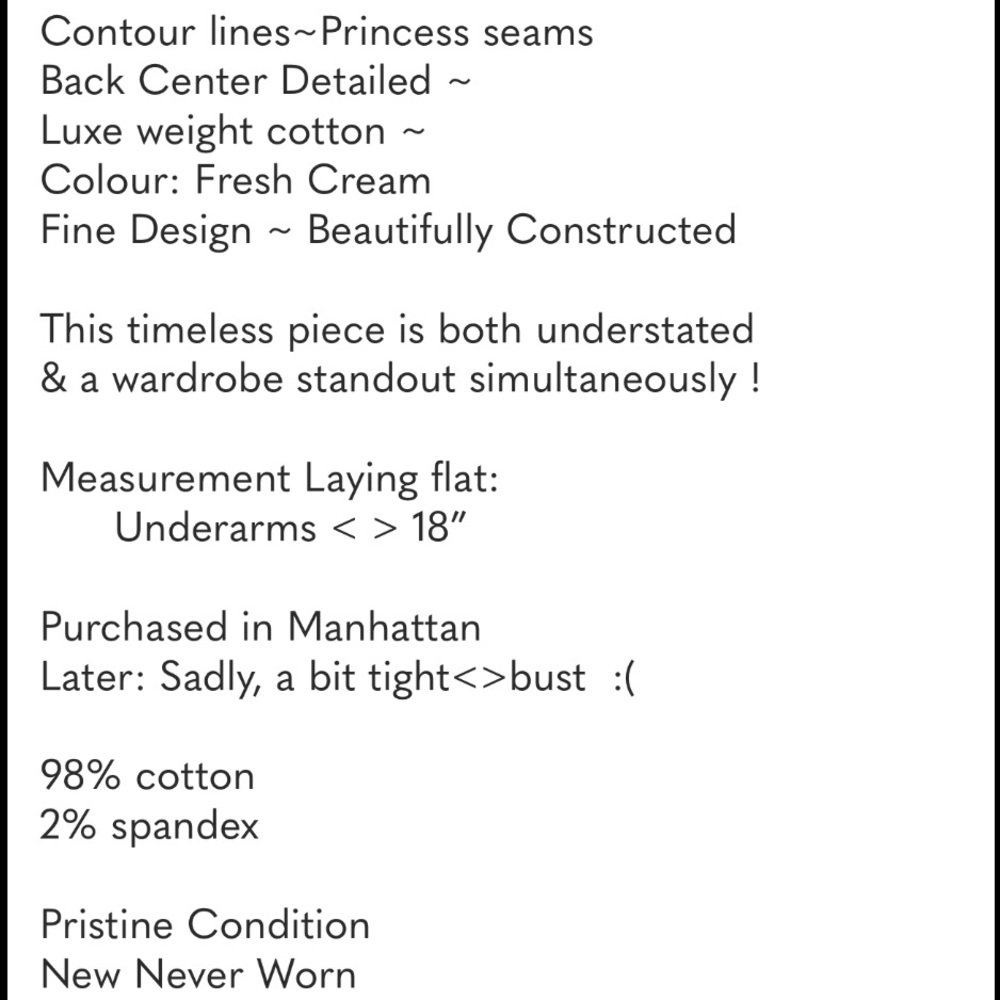 Contour lines~Princess seams
Back Center Detailed ~
Luxe weight cotton ~
Colour: Fresh Cream
Fine Design ~ Beautifully Constructed

This timeless piece is both understated & a wardrobe standout simultaneously !

Measurement Laying flat:
Underarms < > 18”

Purchased in Manhattan
Later: Sadly, a bit tight<>bust :(

98% cotton
2% spandex

Pristine Condition
New Never Worn